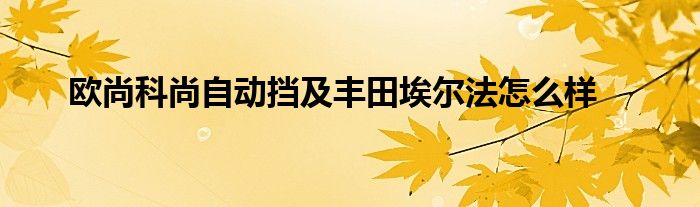 欧尚科尚自动挡及丰田埃尔法怎么样